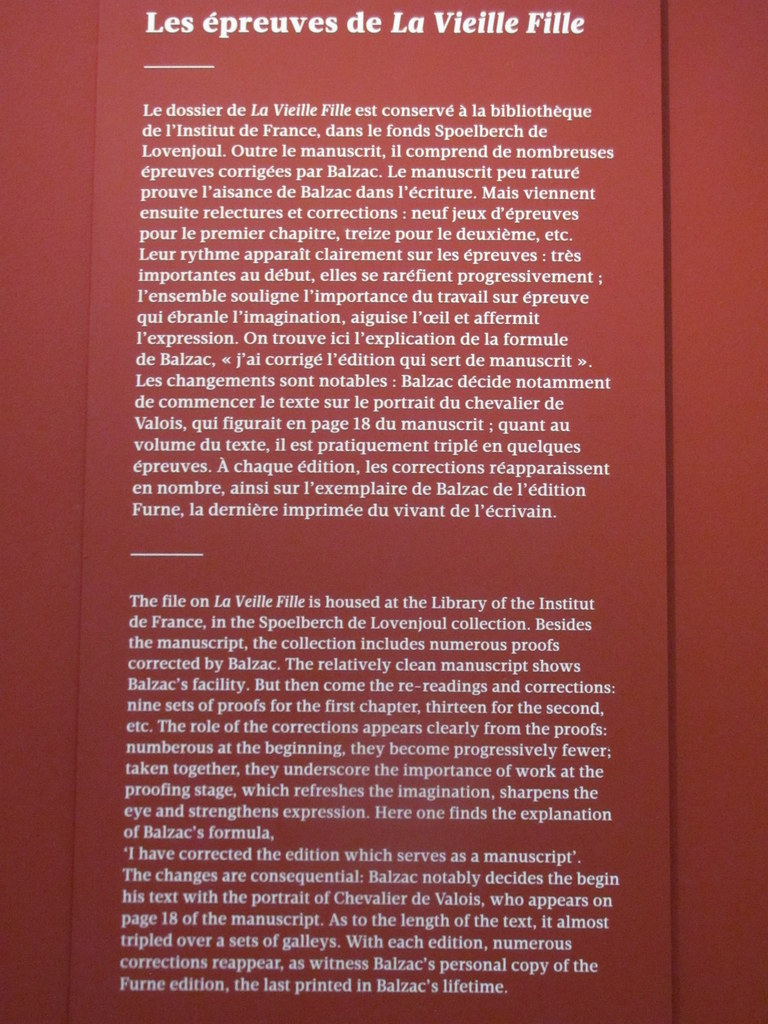 Les épreuves de La Vieille Fille

Le dossier de La Vieille Fille est conservé à la bibliothèque de l'Institut de France, dans le fonds Spoelberch de Lovenjoul. Outre le manuscrit, il comprend de nombreuses épreuves corrigées par Balzac. Le manuscrit peu raturé prouve l'aisance de Balzac dans l'écriture. Mais viennent ensuite relectures et corrections : neuf jeux d'épreuves pour le premier chapitre, treize pour le deuxième, etc. Leur rythme apparaît clairement sur les épreuves : très importantes au début, elles se raréfient progressivement ; l'ensemble souligne l'importance du travail sur épreuve qui ébranle l'imagination, aiguise l'œil et affermit l'expression. On trouve ici l'explication de la formule de Balzac, « j'ai corrigé l'édition qui sert de manuscrit ». Les changements sont notables : Balzac décide notamment de commencer le texte sur le portrait du chevalier de Valois, qui figurait en page 18 du manuscrit ; quant au volume du texte, il est pratiquement triplé en quelques épreuves. À chaque édition, les corrections réapparaissent en nombre, ainsi sur l'exemplaire de Balzac de l'édition Furne, la dernière imprimée du vivant de l'écrivain.

The file on La Veille Fille is housed at the Library of the Institut de France, in the Spoelberch de Lovenjoul collection. Besides the manuscript, the collection includes numerous proofs corrected by Balzac. The relatively clean manuscript shows Balzac's facility. But then come the re-readings and corrections: nine sets of proofs for the first chapter, thirteen for the second, etc. The role of the corrections appears clearly from the proofs: numberous at the beginning, they become progressively fewer; taken together, they underscore the importance of work at the proofing stage, which refreshes the imagination, sharpens the eye and strengthens expression. Here one finds the explanation of Balzac's formula,
'I have corrected the edition which serves as a manuscript'.
The changes are consequential: Balzac notably decides the begin his text with the portrait of Chevalier de Valois, who appears on page 18 of the manuscript. As to the length of the text, it almost tripled over a sets of galleys. With each edition, numerous corrections reappear, as witness Balzac's personal copy of the Furne edition, the last printed in Balzac's lifetime.